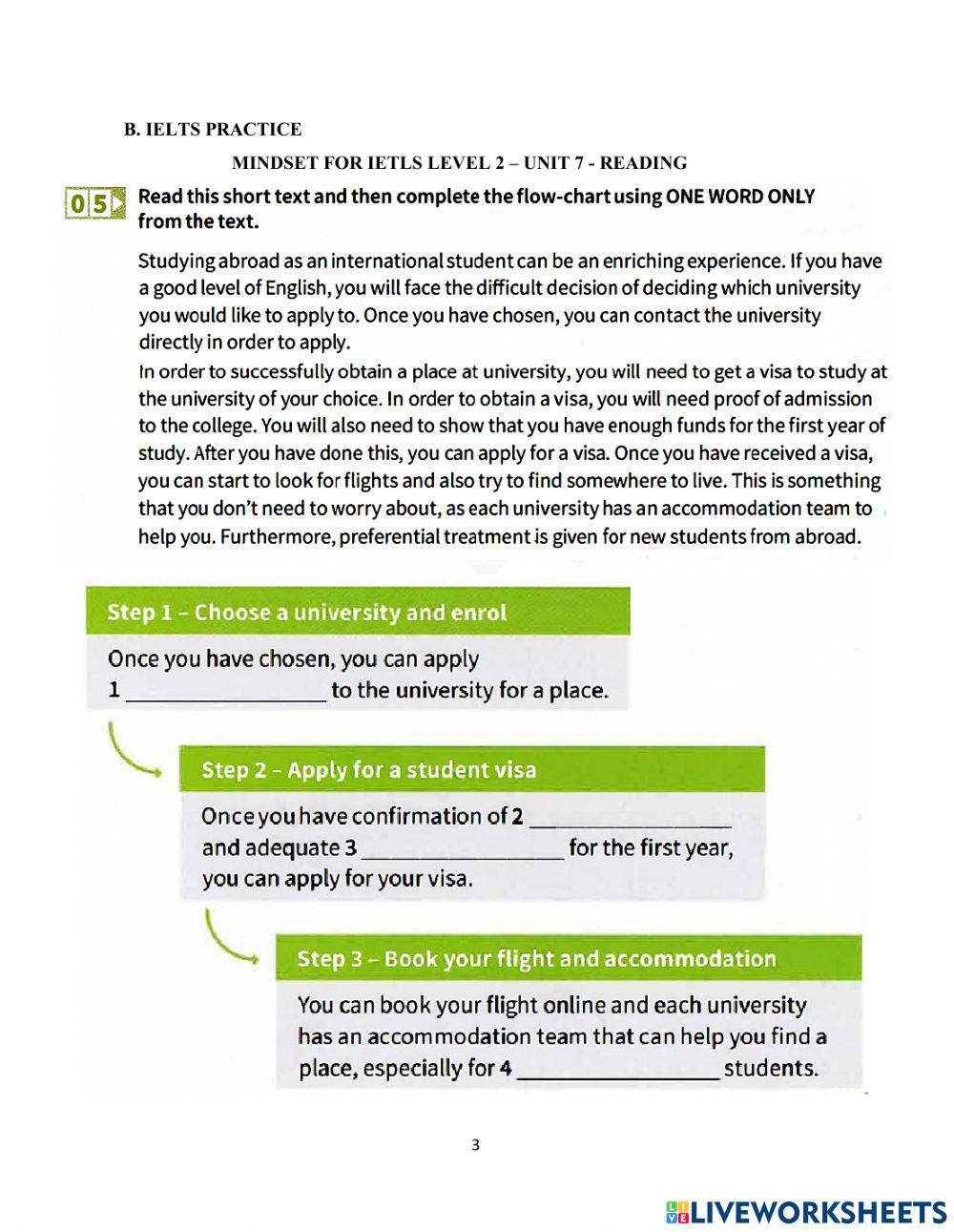 B. IELTS PRACTICE

MINDSET FOR IETLS LEVEL 2 – UNIT 7 - READING

05 Read this short text and then complete the flow-chart using ONE WORD ONLY from the text.

Studying abroad as an international student can be an enriching experience. If you have a good level of English, you will face the difficult decision of deciding which university you would like to apply to. Once you have chosen, you can contact the university directly in order to apply.

In order to successfully obtain a place at university, you will need to get a visa to study at the university of your choice. In order to obtain a visa, you will need proof of admission to the college. You will also need to show that you have enough funds for the first year of study. After you have done this, you can apply for a visa. Once you have received a visa, you can start to look for flights and also try to find somewhere to live. This is something that you don't need to worry about, as each university has an accommodation team to help you. Furthermore, preferential treatment is given for new students from abroad.

Step 1 – Choose a university and enrol

Once you have chosen, you can apply 1 ________________ to the university for a place.

Step 2 – Apply for a student visa

Once you have confirmation of 2 ________________ and adequate 3 ________________ for the first year, you can apply for your visa.

Step 3 – Book your flight and accommodation

You can book your flight online and each university has an accommodation team that can help you find a place, especially for 4 ________________ students.

3

LIVEWORKSHEETS